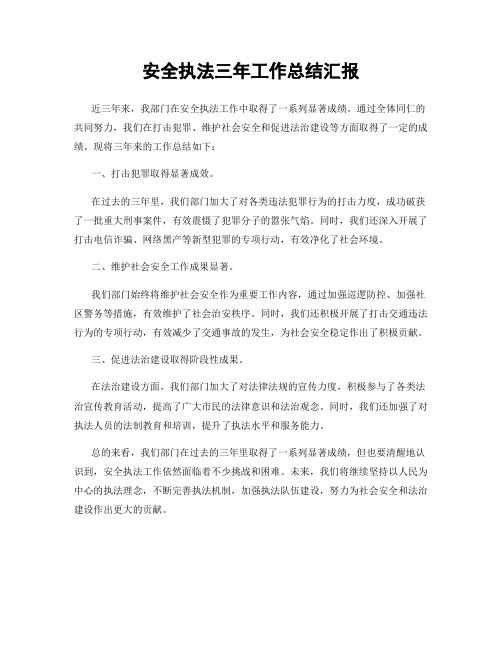 安全执法三年工作总结汇报

近三年来，我部门在安全执法工作中取得了一系列显著成绩。通过全体同仁的共同努力，我们在打击犯罪、维护社会安全和促进法治建设等方面取得了一定的成绩。现将三年来的工作总结如下：

一、打击犯罪取得显著成效。

在过去的三年里，我们部门加大了对各类违法犯罪行为的打击力度，成功破获了一批重大刑事案件，有效震慑了犯罪分子的嚣张气焰。同时，我们还深入开展了打击电信诈骗、网络黑产等新型犯罪的专项行动，有效净化了社会环境。

二、维护社会安全工作成果显著。

我们部门始终将维护社会安全作为重要工作内容，通过加强巡逻防控、加强社区警务等措施，有效维护了社会治安秩序。同时，我们还积极开展了打击交通违法行为的专项行动，有效减少了交通事故的发生，为社会安全稳定作出了积极贡献。

三、促进法治建设取得阶段性成果。

在法治建设方面，我们部门加大了对法律法规的宣传力度，积极参与了各类法治宣传教育活动，提高了广大市民的法律意识和法治观念。同时，我们还加强了对执法人员的法制教育和培训，提升了执法水平和服务能力。

总的来看，我们部门在过去的三年里取得了一系列显著成绩，但也要清醒地认识到，安全执法工作依然面临着不少挑战和困难。未来，我们将继续坚持以人民为中心的执法理念，不断完善执法机制，加强执法队伍建设，努力为社会安全和法治建设作出更大的贡献。